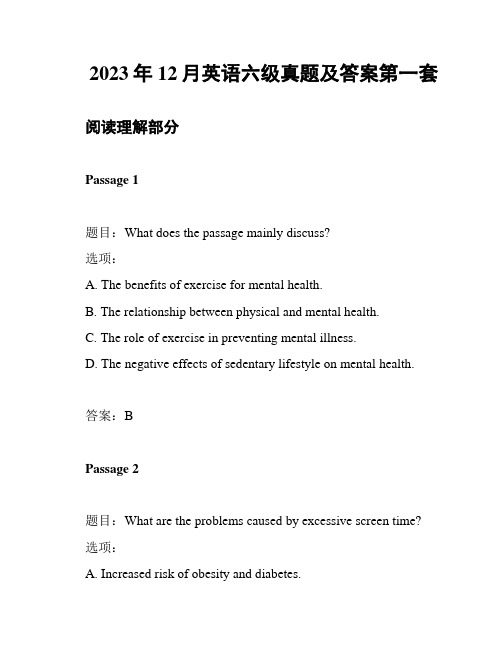 2023 年 12 月英语六级真题及答案第一套

阅读理解部分

Passage 1

题目：What does the passage mainly discuss?

选项：

A. The benefits of exercise for mental health.

B. The relationship between physical and mental health.

C. The role of exercise in preventing mental illness.

D. The negative effects of sedentary lifestyle on mental health.

答案：B

Passage 2

题目：What are the problems caused by excessive screen time?

选项：

A. Increased risk of obesity and diabetes.